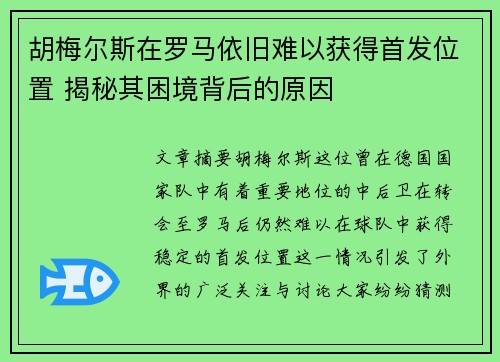 胡梅尔斯在罗马依旧难以获得首发位置 揭秘其困境背后的原因

文章摘要胡梅尔斯这位曾在德国国家队中有着重要地位的中后卫在转会至罗马后仍然难以在球队中获得稳定的首发位置这一情况引发了外界的广泛关注与讨论大家纷纷猜测